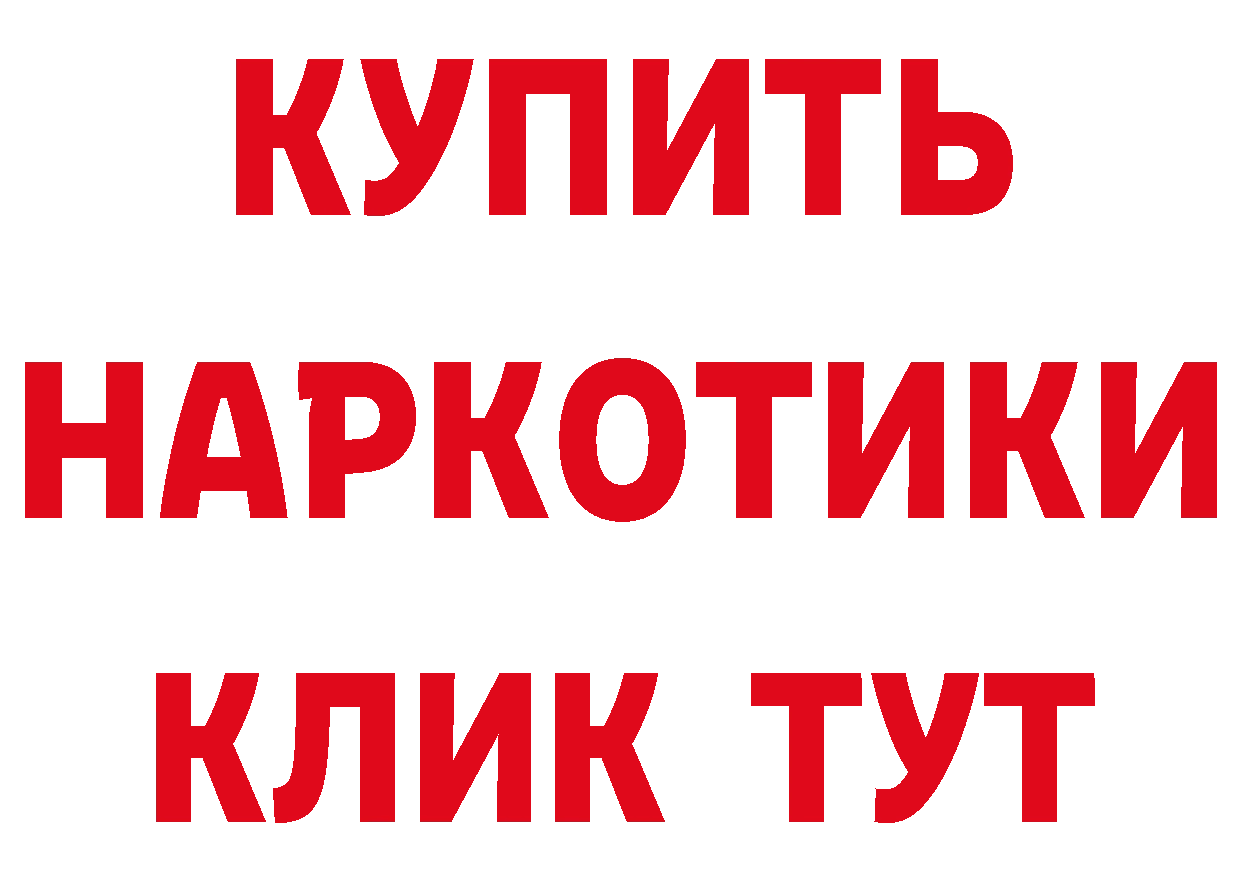 КУПИТЬ НАРКОТИКИ КЛИК ТУТ